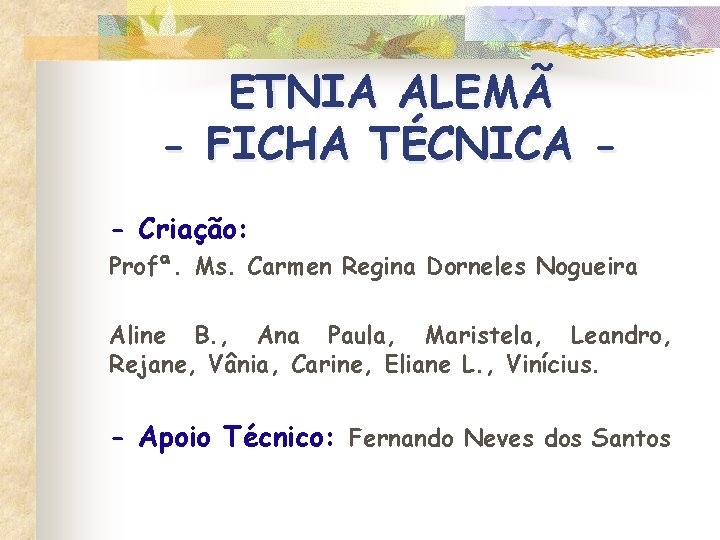 ETNIA ALEMÃ
- FICHA TÉCNICA -

- Criação:

Profª. Ms. Carmen Regina Dorneles Nogueira

Aline B., Ana Paula, Maristela, Leandro, Rejane, Vânia, Carine, Eliane L., Vinícius.

- Apoio Técnico: Fernando Neves dos Santos